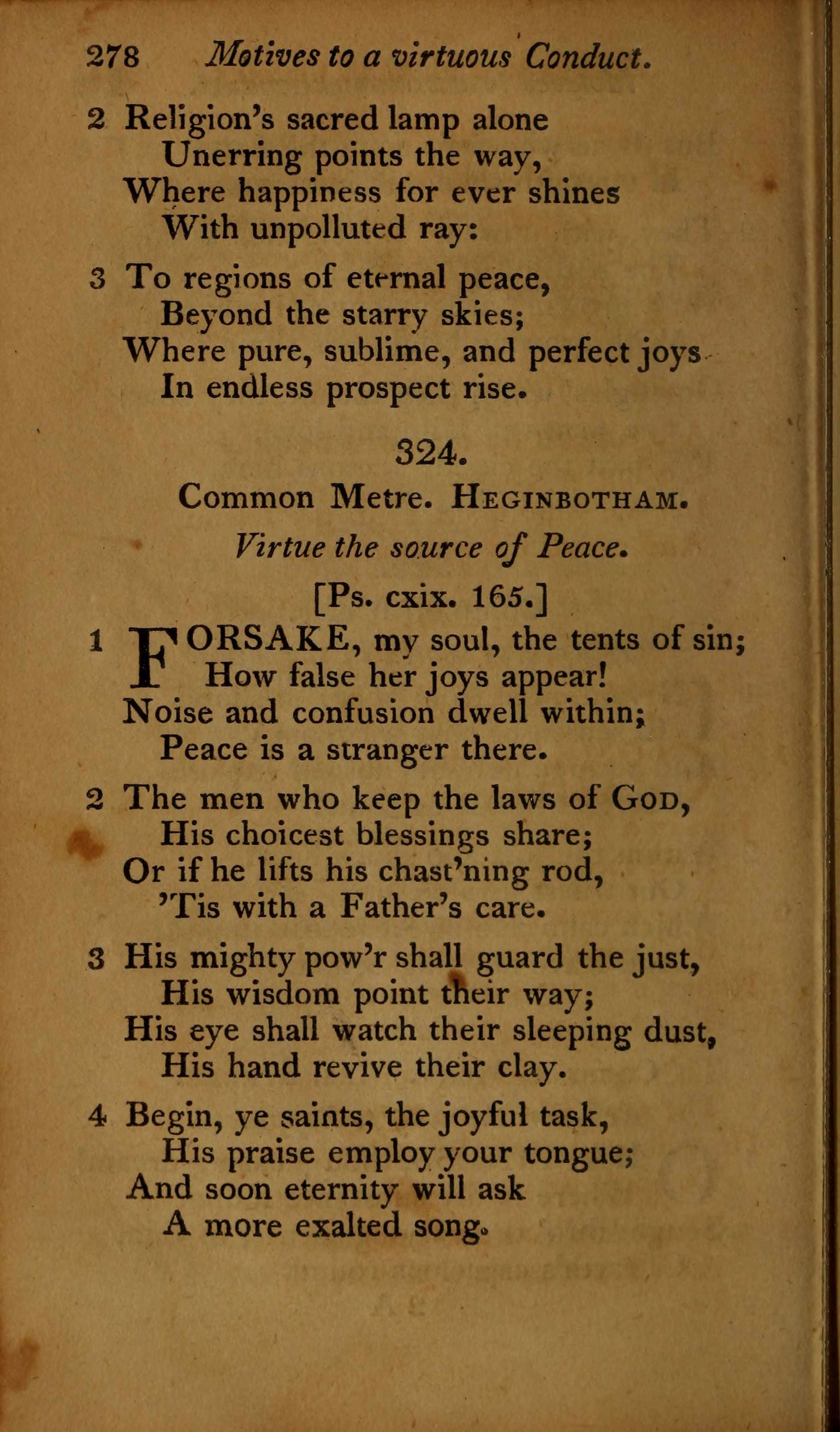 278 Motives to a virtuous Conduct.

2 Religion's sacred lamp alone
Unerring points the way,
Where happiness for ever shines
With unpolluted ray:

3 To regions of eternal peace,
Beyond the starry skies;
Where pure, sublime, and perfect joys
In endless prospect rise.

324.

Common Metre. HEGINBOTHAM.

Virtue the source of Peace.

[Ps. cxix. 165.]

1 FORSAKE, my soul, the tents of sin;
How false her joys appear!
Noise and confusion dwell within;
Peace is a stranger there.

2 The men who keep the laws of GOD,
His choicest blessings share;
Or if he lifts his chast'ning rod,
'Tis with a Father's care.

3 His mighty pow'r shall guard the just,
His wisdom point their way;
His eye shall watch their sleeping dust,
His hand revive their clay.

4 Begin, ye saints, the joyful task,
His praise employ your tongue;
And soon eternity will ask
A more exalted song.